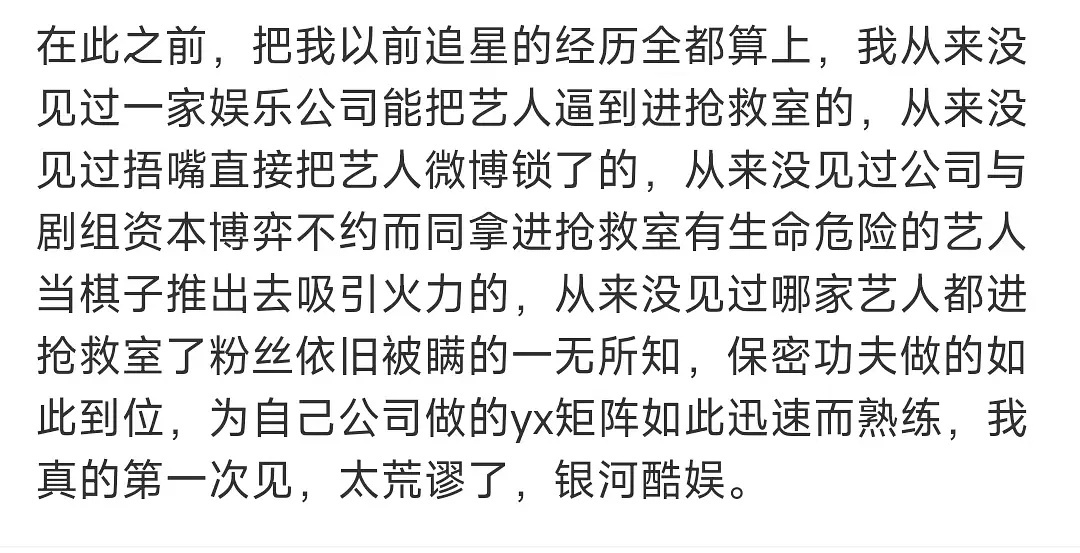 在此之前，把我以前追星的经历全都算上，我从来没见过一家娱乐公司能把艺人逼到进抢救室的，从来没见过捂嘴直接把艺人微博锁了的，从来没见过公司与剧组资本博弈不约而同拿进抢救室有生命危险的艺人当棋子推出去吸引火力的，从来没见过哪家艺人都进抢救室了粉丝依旧被瞒的一无所知，保密功夫做的如此到位，为自己公司做的yx矩阵如此迅速而熟练，我真的第一次见，太荒谬了，银河酷娱。